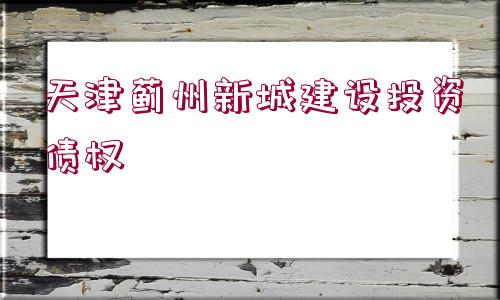 天津蓟州新城建设投资债权